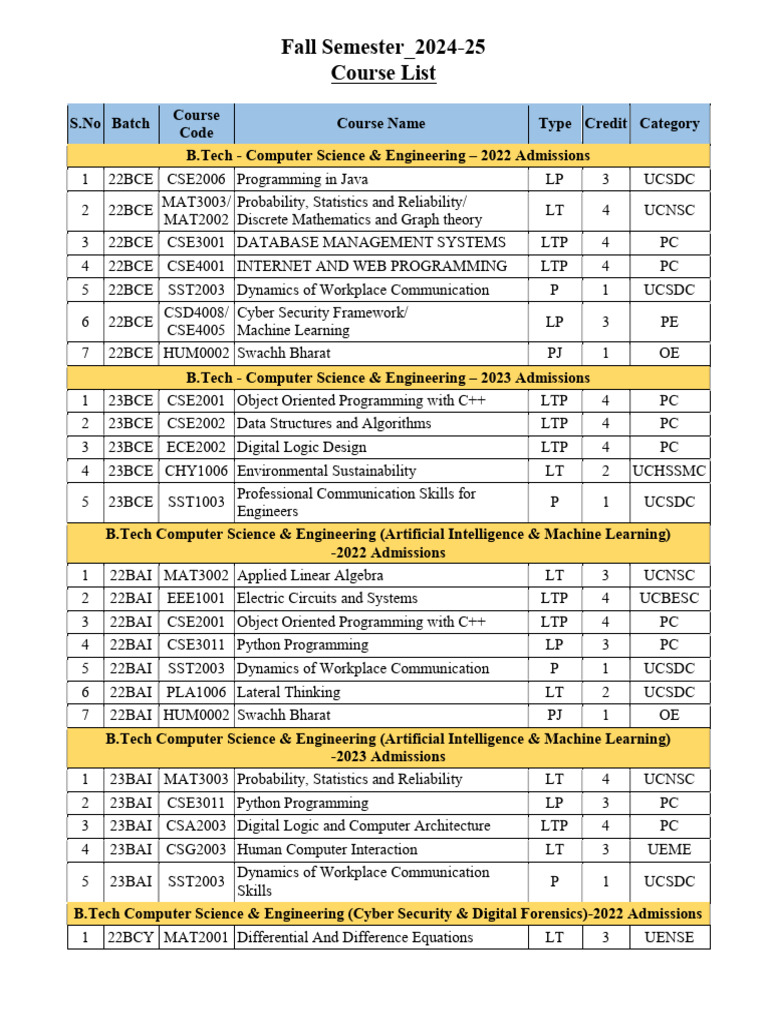 Fall Semester_2024-25
Course List

| S.No | Batch | Course Code | Course Name | Type | Credit | Category |
|---|---|---|---|---|---|---|
| B.Tech - Computer Science & Engineering – 2022 Admissions | | | | | | |
| 1 | 22BCE | CSE2006 | Programming in Java | LP | 3 | UCSDC |
| 2 | 22BCE | MAT3003/ MAT2002 | Probability, Statistics and Reliability/ Discrete Mathematics and Graph theory | LT | 4 | UCNSC |
| 3 | 22BCE | CSE3001 | DATABASE MANAGEMENT SYSTEMS | LTP | 4 | PC |
| 4 | 22BCE | CSE4001 | INTERNET AND WEB PROGRAMMING | LTP | 4 | PC |
| 5 | 22BCE | SST2003 | Dynamics of Workplace Communication | P | 1 | UCSDC |
| 6 | 22BCE | CSD4008/ CSE4005 | Cyber Security Framework/ Machine Learning | LP | 3 | PE |
| 7 | 22BCE | HUM0002 | Swachh Bharat | PJ | 1 | OE |
| B.Tech - Computer Science & Engineering – 2023 Admissions | | | | | | |
| 1 | 23BCE | CSE2001 | Object Oriented Programming with C++ | LTP | 4 | PC |
| 2 | 23BCE | CSE2002 | Data Structures and Algorithms | LTP | 4 | PC |
| 3 | 23BCE | ECE2002 | Digital Logic Design | LTP | 4 | PC |
| 4 | 23BCE | CHY1006 | Environmental Sustainability | LT | 2 | UCHSSMC |
| 5 | 23BCE | SST1003 | Professional Communication Skills for Engineers | P | 1 | UCSDC |
| B.Tech Computer Science & Engineering (Artificial Intelligence & Machine Learning) -2022 Admissions | | | | | | |
| 1 | 22BAI | MAT3002 | Applied Linear Algebra | LT | 3 | UCNSC |
| 2 | 22BAI | EEE1001 | Electric Circuits and Systems | LTP | 4 | UCBESC |
| 3 | 22BAI | CSE2001 | Object Oriented Programming with C++ | LTP | 4 | PC |
| 4 | 22BAI | CSE3011 | Python Programming | LP | 3 | PC |
| 5 | 22BAI | SST2003 | Dynamics of Workplace Communication | P | 1 | UCSDC |
| 6 | 22BAI | PLA1006 | Lateral Thinking | LT | 2 | UCSDC |
| 7 | 22BAI | HUM0002 | Swachh Bharat | PJ | 1 | OE |
| B.Tech Computer Science & Engineering (Artificial Intelligence & Machine Learning) -2023 Admissions | | | | | | |
| 1 | 23BAI | MAT3003 | Probability, Statistics and Reliability | LT | 4 | UCNSC |
| 2 | 23BAI | CSE3011 | Python Programming | LP | 3 | PC |
| 3 | 23BAI | CSA2003 | Digital Logic and Computer Architecture | LTP | 4 | PC |
| 4 | 23BAI | CSG2003 | Human Computer Interaction | LT | 3 | UEME |
| 5 | 23BAI | SST2003 | Dynamics of Workplace Communication Skills | P | 1 | UCSDC |
| B.Tech Computer Science & Engineering (Cyber Security & Digital Forensics)-2022 Admissions | | | | | | |
| 1 | 22BCY | MAT2001 | Differential And Difference Equations | LT | 3 | UENSE |